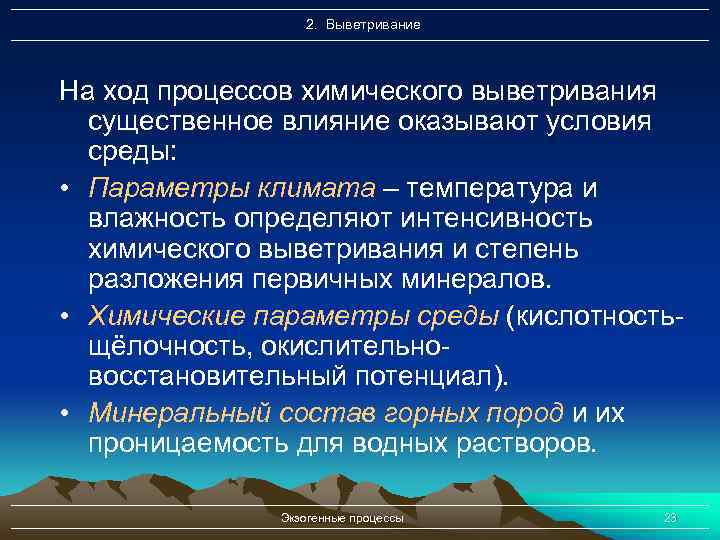 2. Выветривание

На ход процессов химического выветривания существенное влияние оказывают условия среды:

• Параметры климата – температура и влажность определяют интенсивность химического выветривания и степень разложения первичных минералов.
• Химические параметры среды (кислотность-щёлочность, окислительно-восстановительный потенциал).
• Минеральный состав горных пород и их проницаемость для водных растворов.

Экзогенные процессы

23